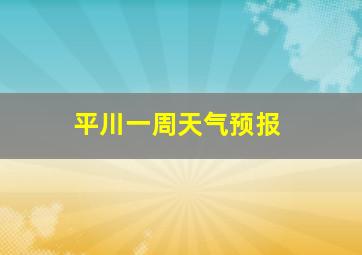 平川一周天气预报